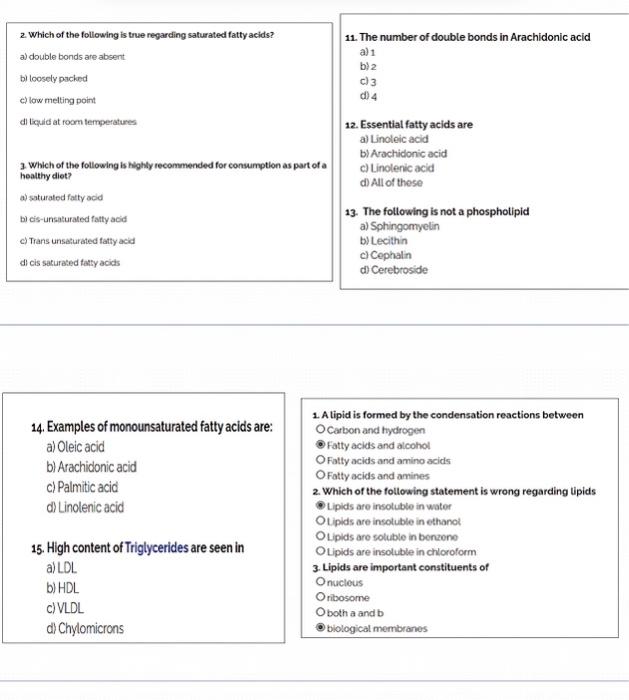 2. Which of the following is true regarding saturated fatty acids?

a) double bonds are absent

b) loosely packed

c) low melting point

d) liquid at room temperatures

3. Which of the following is highly recommended for consumption as part of a healthy diet?

a) saturated fatty acid

b) cis-unsaturated fatty acid

c) Trans unsaturated fatty acid

d) cis saturated fatty acids

11. The number of double bonds in Arachidonic acid
a) 1
b) 2
c) 3
d) 4

12. Essential fatty acids are
a) Linoleic acid
b) Arachidonic acid
c) Linolenic acid
d) All of these

13. The following is not a phospholipid
a) Sphingomyelin
b) Lecithin
c) Cephalin
d) Cerebroside

14. Examples of monounsaturated fatty acids are:
a) Oleic acid
b) Arachidonic acid
c) Palmitic acid
d) Linolenic acid

15. High content of Triglycerides are seen in
a) LDL
b) HDL
c) VLDL
d) Chylomicrons

1. A lipid is formed by the condensation reactions between
Carbon and hydrogen
Fatty acids and alcohol
Fatty acids and amino acids
Fatty acids and amines
2. Which of the following statement is wrong regarding lipids
Lipids are insoluble in water
Lipids are insoluble in ethanol
Lipids are soluble in benzene
Lipids are insoluble in chloroform
3. Lipids are important constituents of
nucleus
ribosome
both a and b
biological membranes